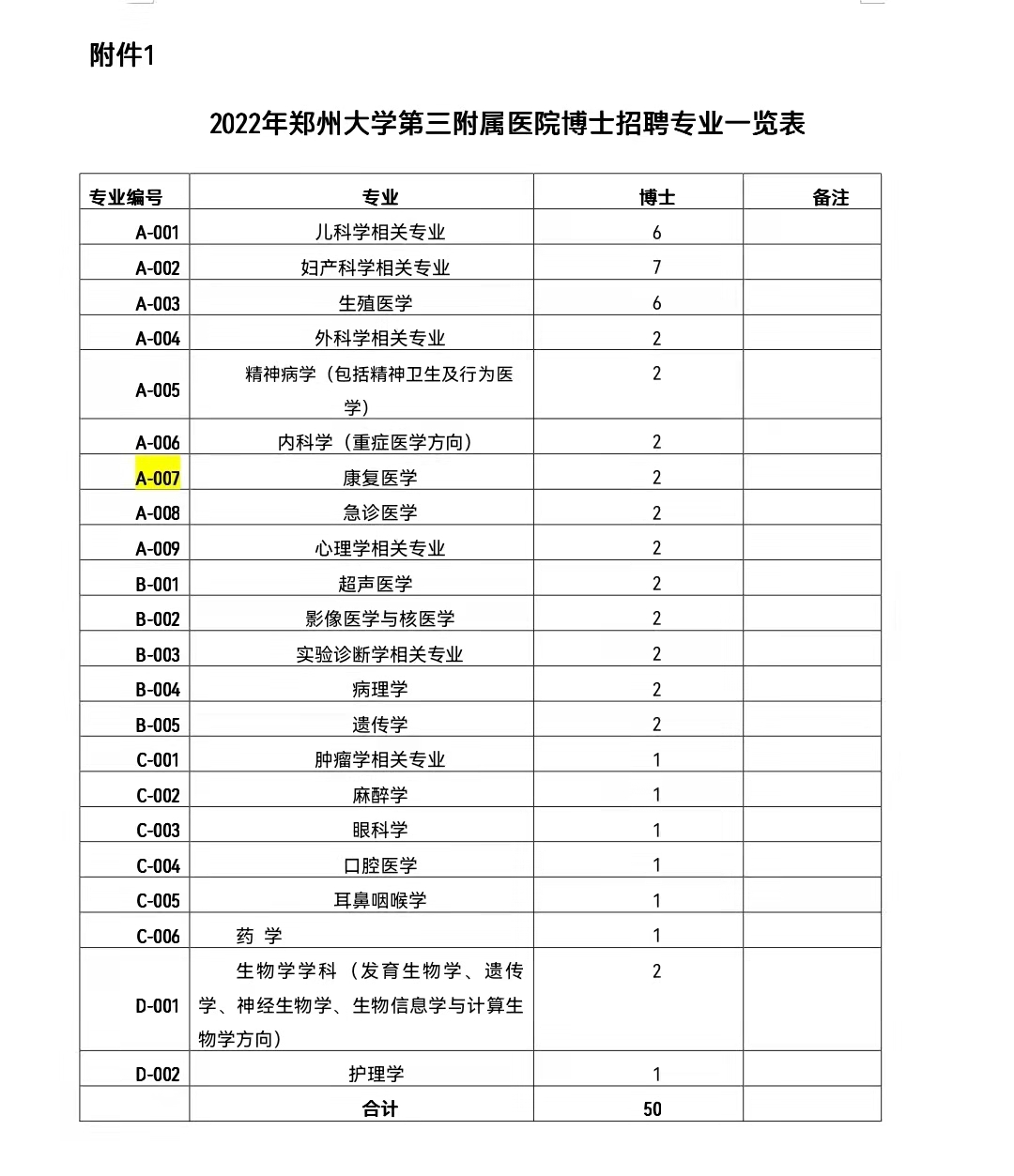 附件1

2022年郑州大学第三附属医院博士招聘专业一览表

| 专业编号 | 专业 | 博士 | 备注 |
|---|---|---|---|
| A-001 | 儿科学相关专业 | 6 | |
| A-002 | 妇产科学相关专业 | 7 | |
| A-003 | 生殖医学 | 6 | |
| A-004 | 外科学相关专业 | 2 | |
| A-005 | 精神病学（包括精神卫生及行为医学） | 2 | |
| A-006 | 内科学（重症医学方向） | 2 | |
| A-007 | 康复医学 | 2 | |
| A-008 | 急诊医学 | 2 | |
| A-009 | 心理学相关专业 | 2 | |
| B-001 | 超声医学 | 2 | |
| B-002 | 影像医学与核医学 | 2 | |
| B-003 | 实验诊断学相关专业 | 2 | |
| B-004 | 病理学 | 2 | |
| B-005 | 遗传学 | 2 | |
| C-001 | 肿瘤学相关专业 | 1 | |
| C-002 | 麻醉学 | 1 | |
| C-003 | 眼科学 | 1 | |
| C-004 | 口腔医学 | 1 | |
| C-005 | 耳鼻咽喉学 | 1 | |
| C-006 | 药 学 | 1 | |
| D-001 | 生物学学科（发育生物学、遗传学、神经生物学、生物信息学与计算生物学方向） | 2 | |
| D-002 | 护理学 | 1 | |
| | 合计 | 50 | |